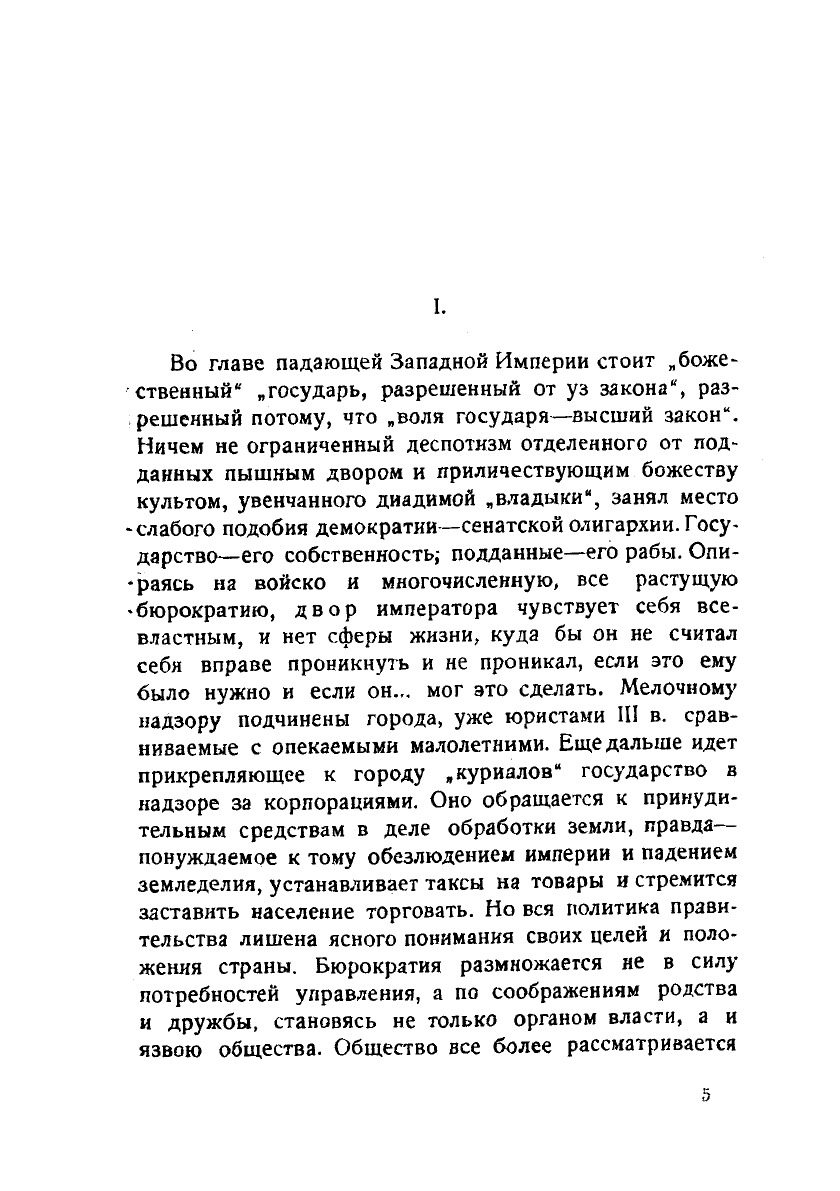 I.

Во главе падающей Западной Империи стоит „божественный“ „государь, разрешенный от уз закона“, разрешенный потому, что „воля государя—высший закон“. Ничем не ограниченный деспотизм отделенного от подданных пышным двором и приличествующим божеству культом, увенчанного диадимой „владыки“, занял место слабого подобия демократии—сенатской олигархии. Государство—его собственность; подданные—его рабы. Опираясь на войско и многочисленную, все растущую бюрократию, двор императора чувствует себя всевластным, и нет сферы жизни, куда бы он не считал себя вправе проникнуть и не проникал, если это ему было нужно и если он... мог это сделать. Мелочному надзору подчинены города, уже юристами III в. сравниваемые с опекаемыми малолетними. Еще дальше идет прикрепляющее к городу „куриалов“ государство в надзоре за корпорациями. Оно обращается к принудительным средствам в деле обработки земли, правда—понуждаемое к тому обезлюдением империи и падением земледелия, устанавливает таксы на товары и стремится заставить население торговать. Но вся политика правительства лишена ясного понимания своих целей и положения страны. Бюрократия размножается не в силу потребностей управления, а по соображениям родства и дружбы, становясь не только органом власти, а и язвою общества. Общество все более рассматривается

5